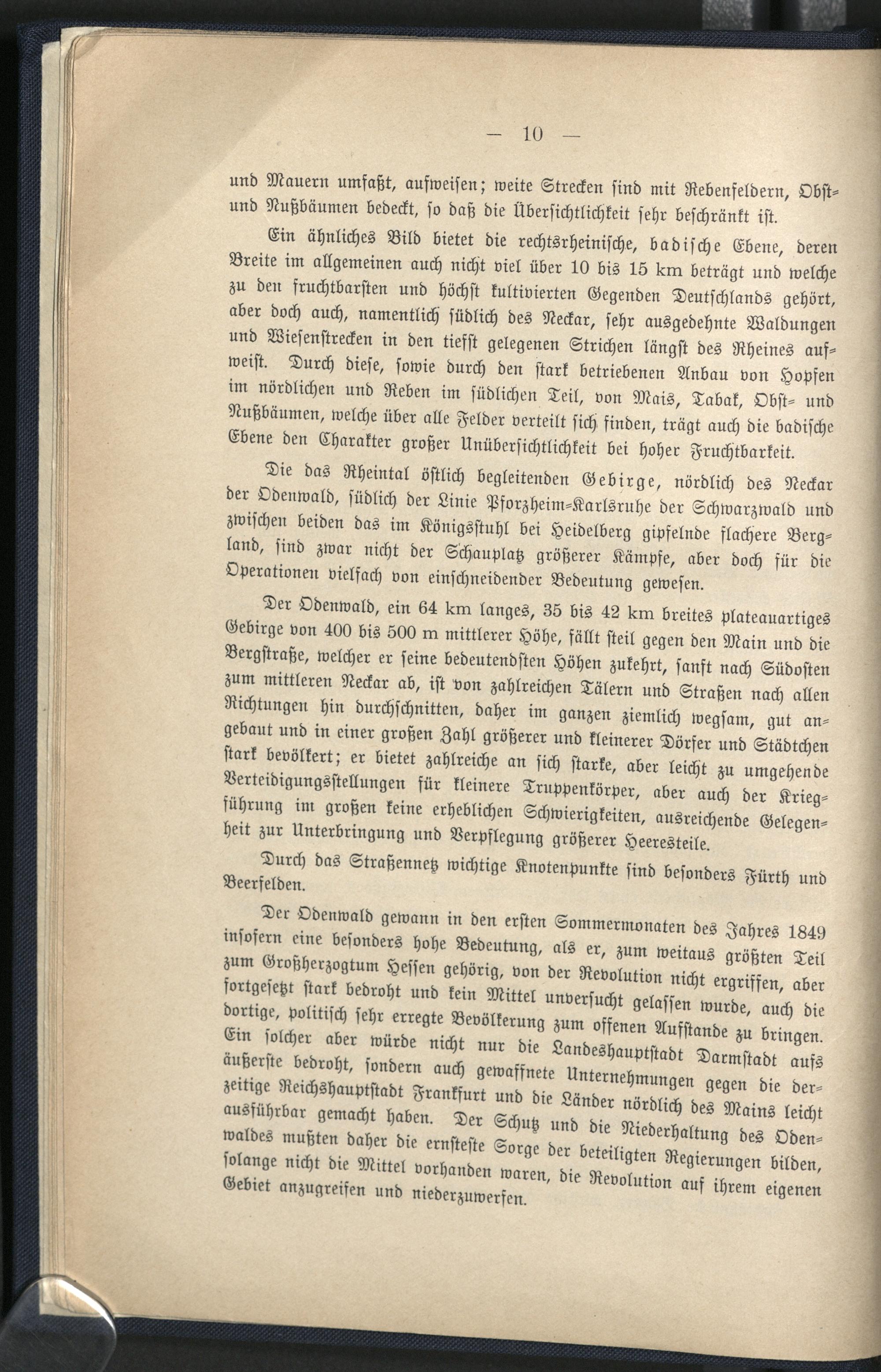 — 10 —

und Mauern umfaßt, aufweisen; weite Strecken sind mit Rebenfeldern, Obst- und Nußbäumen bedeckt, so daß die Übersichtlichkeit sehr beschränkt ist.

Ein ähnliches Bild bietet die rechtsrheinische, badische Ebene, deren Breite im allgemeinen auch nicht viel über 10 bis 15 km beträgt und welche zu den fruchtbarsten und höchst kultivierten Gegenden Deutschlands gehört, aber doch auch, namentlich südlich des Neckar, sehr ausgedehnte Waldungen und Wiesenstrecken in den tiefst gelegenen Strichen längst des Rheines aufweist. Durch diese, sowie durch den stark betriebenen Anbau von Hopfen im nördlichen und Reben im südlichen Teil, von Mais, Tabak, Obst- und Nußbäumen, welche über alle Felder verteilt sich finden, trägt auch die badische Ebene den Charakter großer Unübersichtlichkeit bei hoher Fruchtbarkeit.

Die das Rheintal östlich begleitenden Gebirge, nördlich des Neckar der Odenwald, südlich der Linie Pforzheim-Karlsruhe der Schwarzwald und zwischen beiden das im Königsstuhl bei Heidelberg gipfelnde flachere Bergland, sind zwar nicht der Schauplatz größerer Kämpfe, aber doch für die Operationen vielfach von einschneidender Bedeutung gewesen.

Der Odenwald, ein 64 km langes, 35 bis 42 km breites plateauartiges Gebirge von 400 bis 500 m mittlerer Höhe, fällt steil gegen den Main und die Bergstraße, welcher er seine bedeutendsten Höhen zukehrt, sanft nach Südosten zum mittleren Neckar ab, ist von zahlreichen Tälern und Straßen nach allen Richtungen hin durchschnitten, daher im ganzen ziemlich wegsam, gut angebaut und in einer großen Zahl größerer und kleinerer Dörfer und Städtchen stark bevölkert; er bietet zahlreiche an sich starke, aber leicht zu umgehende Verteidigungsstellungen für kleinere Truppenkörper, aber auch der Kriegführung im großen keine erheblichen Schwierigkeiten, ausreichende Gelegenheit zur Unterbringung und Verpflegung größerer Heeresteile.

Durch das Straßennetz wichtige Knotenpunkte sind besonders Fürth und Beerfelden.

Der Odenwald gewann in den ersten Sommermonaten des Jahres 1849 insofern eine besonders hohe Bedeutung, als er, zum weitaus größten Teil zum Großherzogtum Hessen gehörig, von der Revolution nicht ergriffen, aber fortgesetzt stark bedroht und kein Mittel unversucht gelassen wurde, auch die dortige, politisch sehr erregte Bevölkerung zum offenen Aufstande zu bringen. Ein solcher aber würde nicht nur die Landeshauptstadt Darmstadt aufs äußerste bedroht, sondern auch gewaffnete Unternehmungen gegen die derzeitige Reichshauptstadt Frankfurt und die Länder nördlich des Mains leicht ausführbar gemacht haben. Der Schutz und die Niederhaltung des Odenwaldes mußten daher die ernsteste Sorge der beteiligten Regierungen bilden, solange nicht die Mittel vorhanden waren, die Revolution auf ihrem eigenen Gebiet anzugreifen und niederzuwerfen.